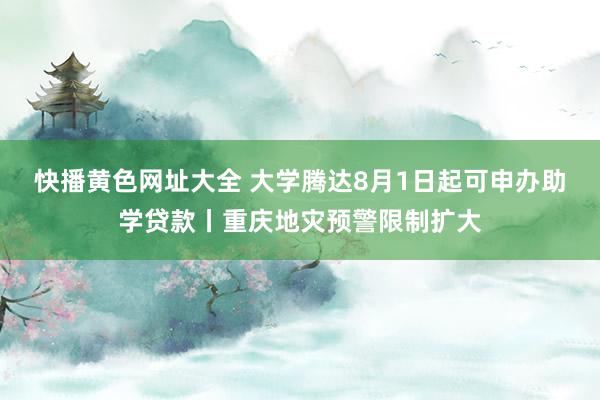 快播黄色网址大全 大学腾达8月1日起可申办助学贷款丨重庆地灾预警限制扩大